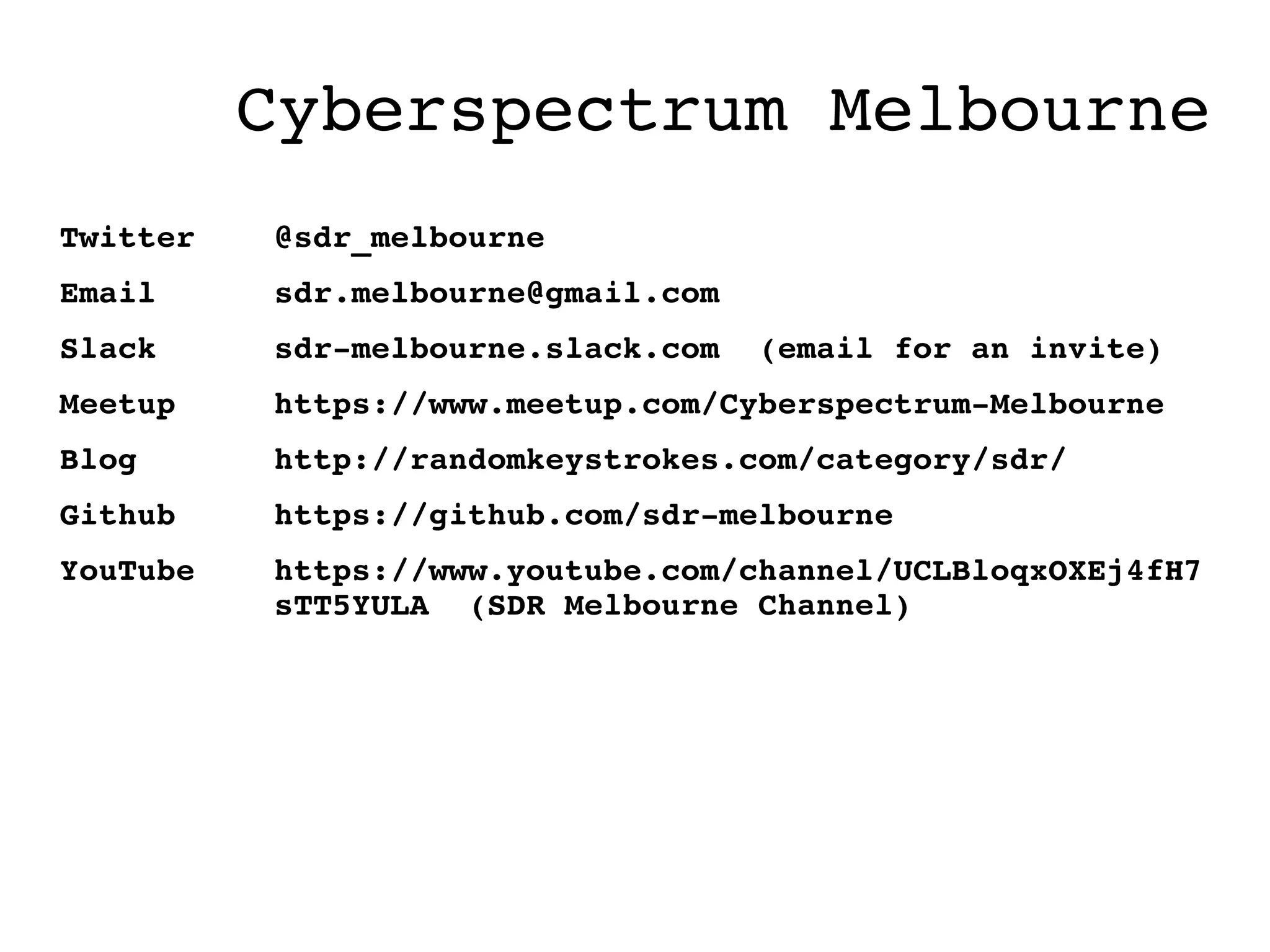 Cyberspectrum Melbourne

Twitter @sdr_melbourne

Email sdr.melbourne@gmail.com

Slack sdr-melbourne.slack.com (email for an invite)

Meetup https://www.meetup.com/Cyberspectrum-Melbourne

Blog http://randomkeystrokes.com/category/sdr/

Github https://github.com/sdr-melbourne

YouTube https://www.youtube.com/channel/UCLBloqxOXEj4fH7sTT5YULA (SDR Melbourne Channel)